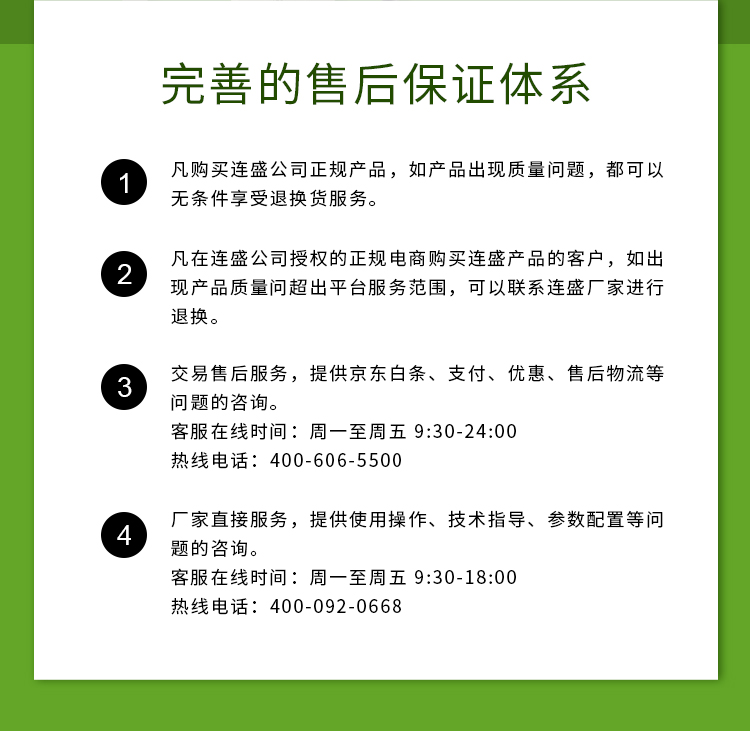 完善的售后保证体系

1

凡购买连盛公司正规产品，如产品出现质量问题，都可以无条件享受退换货服务。

2

凡在连盛公司授权的正规电商购买连盛产品的客户，如出现产品质量问超出平台服务范围，可以联系连盛厂家进行退换。

3

交易售后服务，提供京东白条、支付、优惠、售后物流等问题的咨询。
客服在线时间：周一至周五 9:30-24:00
热线电话：400-606-5500

4

厂家直接服务，提供使用操作、技术指导、参数配置等问题的咨询。
客服在线时间：周一至周五 9:30-18:00
热线电话：400-092-0668